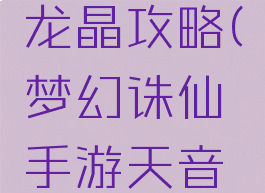 龙晶攻略(梦幻诛仙手游天音